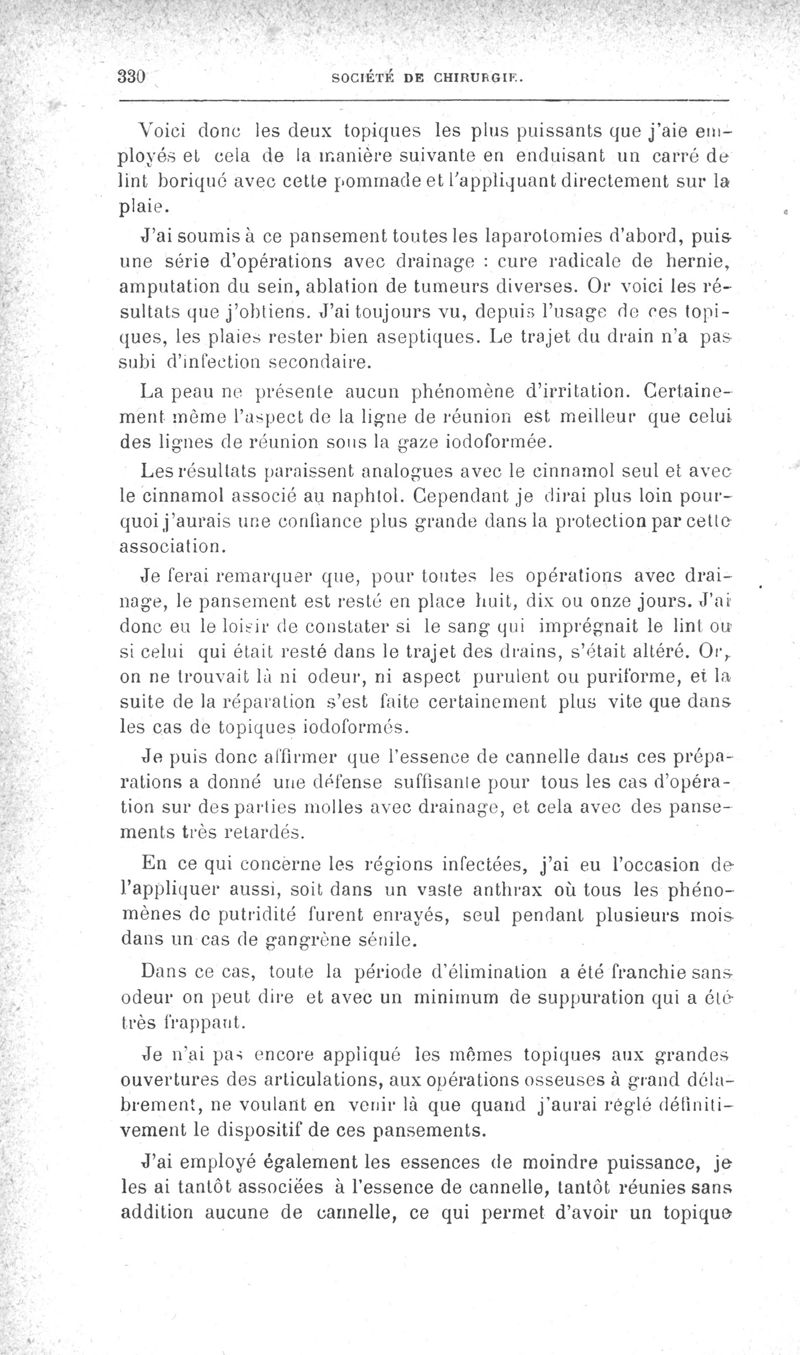 330 SOCIÉTÉ DE CHIRURGIE.

Voici donc les deux topiques les plus puissants que j'aie employés et cela de la manière suivante en enduisant un carré de lint boriqué avec cette pommade et l'appliquant directement sur la plaie.

J'ai soumis à ce pansement toutes les laparotomies d'abord, puis une série d'opérations avec drainage : cure radicale de hernie, amputation du sein, ablation de tumeurs diverses. Or voici les résultats que j'obtiens. J'ai toujours vu, depuis l'usage de ces topiques, les plaies rester bien aseptiques. Le trajet du drain n'a pas subi d'infection secondaire.

La peau ne présente aucun phénomène d'irritation. Certainement même l'aspect de la ligne de réunion est meilleur que celui des lignes de réunion sous la gaze iodoformée.

Les résultats paraissent analogues avec le cinnamol seul et avec le cinnamol associé au naphtol. Cependant je dirai plus loin pourquoi j'aurais une confiance plus grande dans la protection par cette association.

Je ferai remarquer que, pour toutes les opérations avec drainage, le pansement est resté en place huit, dix ou onze jours. J'ai donc eu le loisir de constater si le sang qui imprégnait le lint ou si celui qui était resté dans le trajet des drains, s'était altéré. Or, on ne trouvait là ni odeur, ni aspect purulent ou puriforme, et la suite de la réparation s'est faite certainement plus vite que dans les cas de topiques iodoformés.

Je puis donc affirmer que l'essence de cannelle dans ces préparations a donné une défense suffisante pour tous les cas d'opération sur des parties molles avec drainage, et cela avec des pansements très retardés.

En ce qui concerne les régions infectées, j'ai eu l'occasion de l'appliquer aussi, soit dans un vaste anthrax où tous les phénomènes de putridité furent enrayés, seul pendant plusieurs mois dans un cas de gangrène sénile.

Dans ce cas, toute la période d'élimination a été franchie sans odeur on peut dire et avec un minimum de suppuration qui a été très frappant.

Je n'ai pas encore appliqué les mêmes topiques aux grandes ouvertures des articulations, aux opérations osseuses à grand délabrement, ne voulant en venir là que quand j'aurai réglé définitivement le dispositif de ces pansements.

J'ai employé également les essences de moindre puissance, je les ai tantôt associées à l'essence de cannelle, tantôt réunies sans addition aucune de cannelle, ce qui permet d'avoir un topique